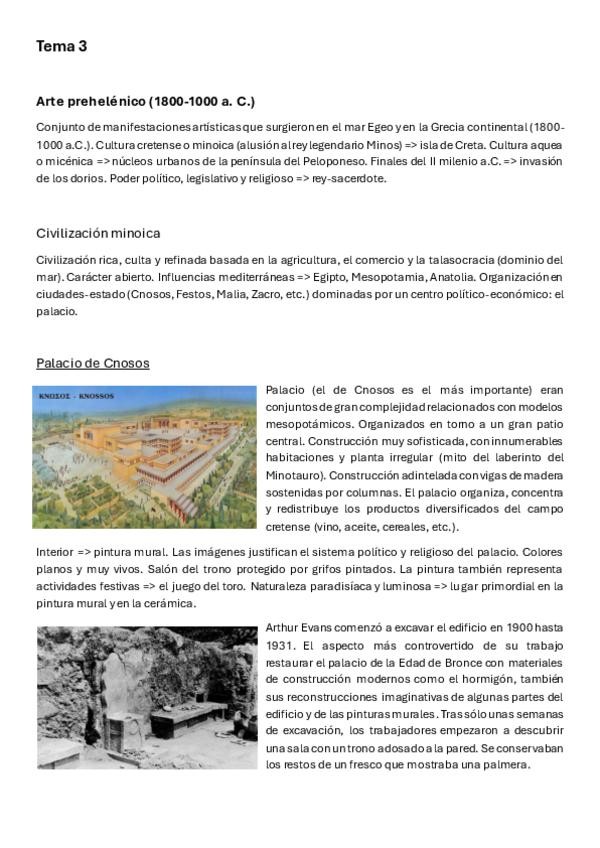 Tema 3

Arte prehelénico (1800-1000 a. C.)

Conjunto de manifestaciones artísticas que surgieron en el mar Egeo y en la Grecia continental (1800-1000 a.C.). Cultura cretense o minoica (alusión al rey legendario Minos) => isla de Creta. Cultura aquea o micénica => núcleos urbanos de la península del Peloponeso. Finales del II milenio a.C. => invasión de los dorios. Poder político, legislativo y religioso => rey-sacerdote.

Civilización minoica

Civilización rica, culta y refinada basada en la agricultura, el comercio y la talasocracia (dominio del mar). Carácter abierto. Influencias mediterráneas => Egipto, Mesopotamia, Anatolia. Organización en ciudades-estado (Cnosos, Festos, Malia, Zacro, etc.) dominadas por un centro político-económico: el palacio.

Palacio de Cnosos

ΚΝΩΣΟΣ - KNOSSOS

Palacio (el de Cnosos es el más importante) eran conjuntos de gran complejidad relacionados con modelos mesopotámicos. Organizados en torno a un gran patio central. Construcción muy sofisticada, con innumerables habitaciones y planta irregular (mito del laberinto del Minotauro). Construcción adintelada con vigas de madera sostenidas por columnas. El palacio organiza, concentra y redistribuye los productos diversificados del campo cretense (vino, aceite, cereales, etc.).

Interior => pintura mural. Las imágenes justifican el sistema político y religioso del palacio. Colores planos y muy vivos. Salón del trono protegido por grifos pintados. La pintura también representa actividades festivas => el juego del toro. Naturaleza paradisíaca y luminosa => lugar primordial en la pintura mural y en la cerámica.

Arthur Evans comenzó a excavar el edificio en 1900 hasta 1931. El aspecto más controvertido de su trabajo restaurar el palacio de la Edad de Bronce con materiales de construcción modernos como el hormigón, también sus reconstrucciones imaginativas de algunas partes del edificio y de las pinturas murales. Tras sólo unas semanas de excavación, los trabajadores empezaron a descubrir una sala con un trono adosado a la pared. Se conservaban los restos de un fresco que mostraba una palmera.